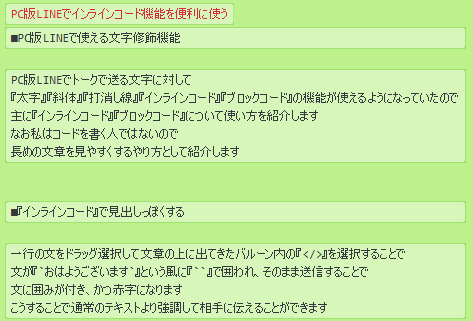 PC版LINEでインラインコード機能を便利に使う

■PC版LINEで使える文字修飾機能

PC版LINEでトークで送る文字に対して
『太字』『斜体』『打消し線』『インラインコード』『ブロックコード』の機能が使えるようになっていたので
主に『インラインコード』『ブロックコード』について使い方を紹介します
なお私はコードを書く人ではないので
長めの文章を見やすくするやり方として紹介します

■『インラインコード』で見出しっぽくする

一行の文をドラッグ選択して文章の上に出てきたバルーン内の『</>』を選択することで
文が『`おはようございます`』という風に『``』で囲われ、そのまま送信することで
文に囲みが付き、かつ赤字になります
こうすることで通常のテキストより強調して相手に伝えることができます